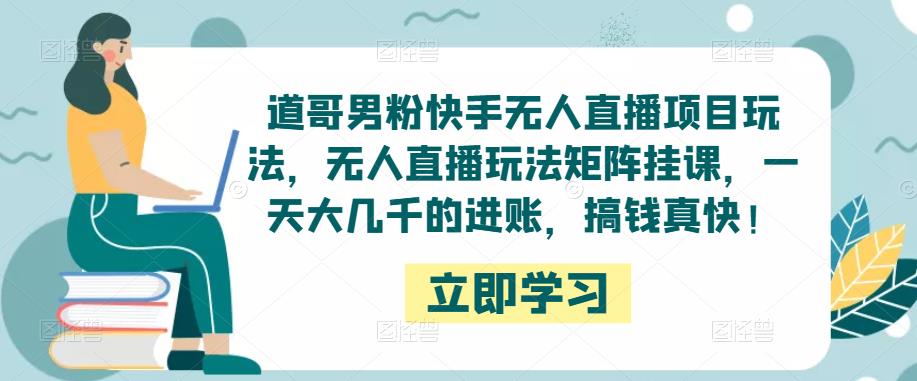 道哥男粉快手无人直播项目玩法，无人直播玩法矩阵挂课，一天大几千的进账，搞钱真快！

立即学习